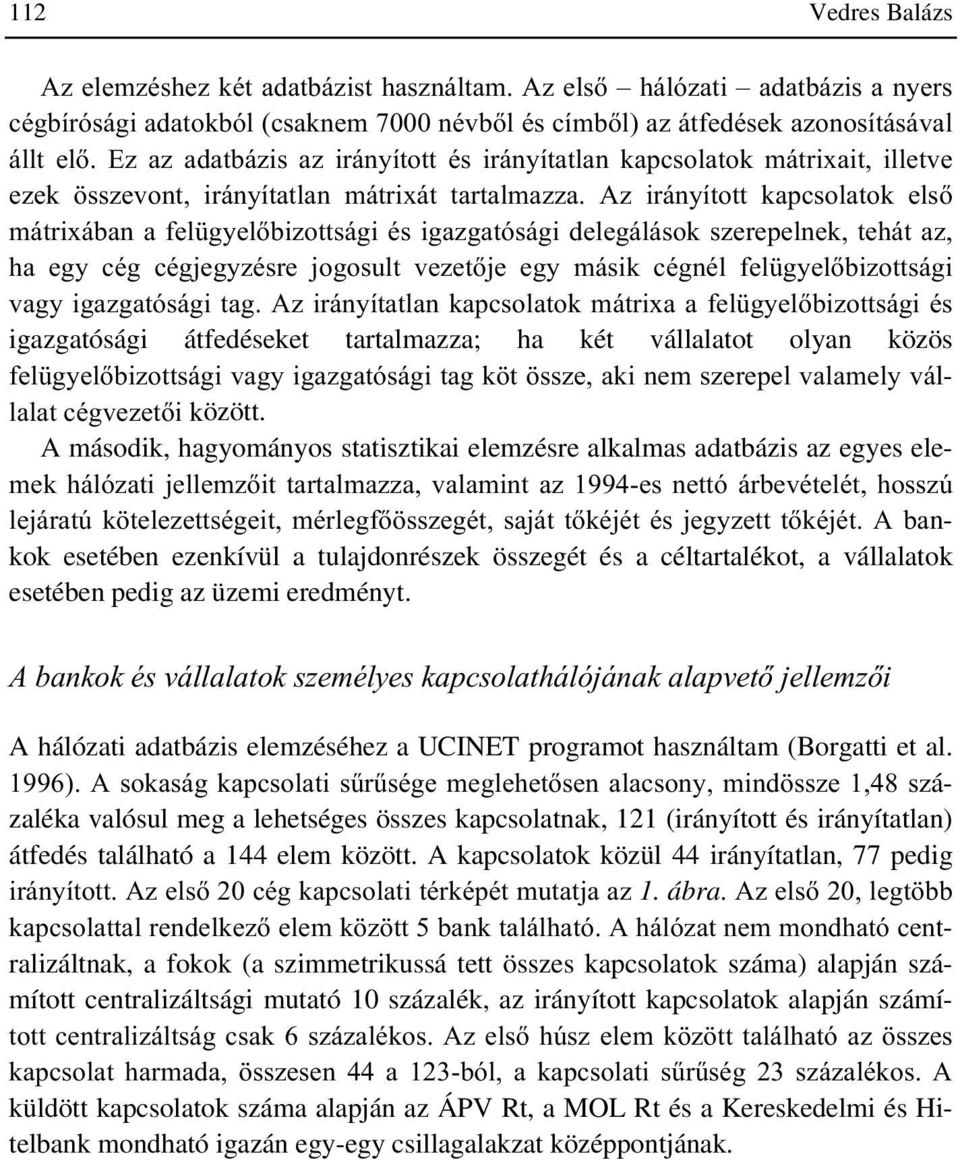 112 Vedres Balázs

Az elemzéshez két adatbázist használtam. Az első – hálózati – adatbázis a nyers cégbírósági adatokból (csaknem 7000 névből és címből) az átfedések azonosításával állt elő. Ez az adatbázis az irányított és irányítatlan kapcsolatok mátrixait, illetve ezek összevont, irányítatlan mátrixát tartalmazza. Az irányított kapcsolatok első mátrixában a felügyelőbizottsági és igazgatósági delegálások szerepelnek, tehát az, ha egy cég cégjegyzésre jogosult vezetője egy másik cégnél felügyelőbizottsági vagy igazgatósági tag. Az irányítatlan kapcsolatok mátrixa a felügyelőbizottsági és igazgatósági átfedéseket tartalmazza; ha két vállalatot olyan közös felügyelőbizottsági vagy igazgatósági tag köt össze, aki nem szerepel valamely vállalat cégvezetői között.

A második, hagyományos statisztikai elemzésre alkalmas adatbázis az egyes elemek hálózati jellemzőit tartalmazza, valamint az 1994-es nettó árbevételét, hosszú lejáratú kötelezettségeit, mérlegfőösszegét, saját tőkéjét és jegyzett tőkéjét. A bankok esetében ezenkívül a tulajdonrészek összegét és a céltartalékot, a vállalatok esetében pedig az üzemi eredményt.

A bankok és vállalatok személyes kapcsolathálójának alapvető jellemzői

A hálózati adatbázis elemzéséhez a UCINET programot használtam (Borgatti et al. 1996). A sokaság kapcsolati sűrűsége meglehetősen alacsony, mindössze 1,48 százaléka valósul meg a lehetséges összes kapcsolatnak, 121 (irányított és irányítatlan) átfedés található a 144 elem között. A kapcsolatok közül 44 irányítatlan, 77 pedig irányított. Az első 20 cég kapcsolati térképét mutatja az 1. ábra. Az első 20, legtöbb kapcsolattal rendelkező elem között 5 bank található. A hálózat nem mondható centralizáltnak, a fokok (a szimmetrikussá tett összes kapcsolatok száma) alapján számított centralizáltsági mutató 10 százalék, az irányított kapcsolatok alapján számított centralizáltság csak 6 százalékos. Az első húsz elem között található az összes kapcsolat harmada, összesen 44 a 123-ból, a kapcsolati sűrűség 23 százalékos. A küldött kapcsolatok száma alapján az ÁPV Rt, a MOL Rt és a Kereskedelmi és Hitelbank mondható igazán egy-egy csillagalakzat középpontjának.